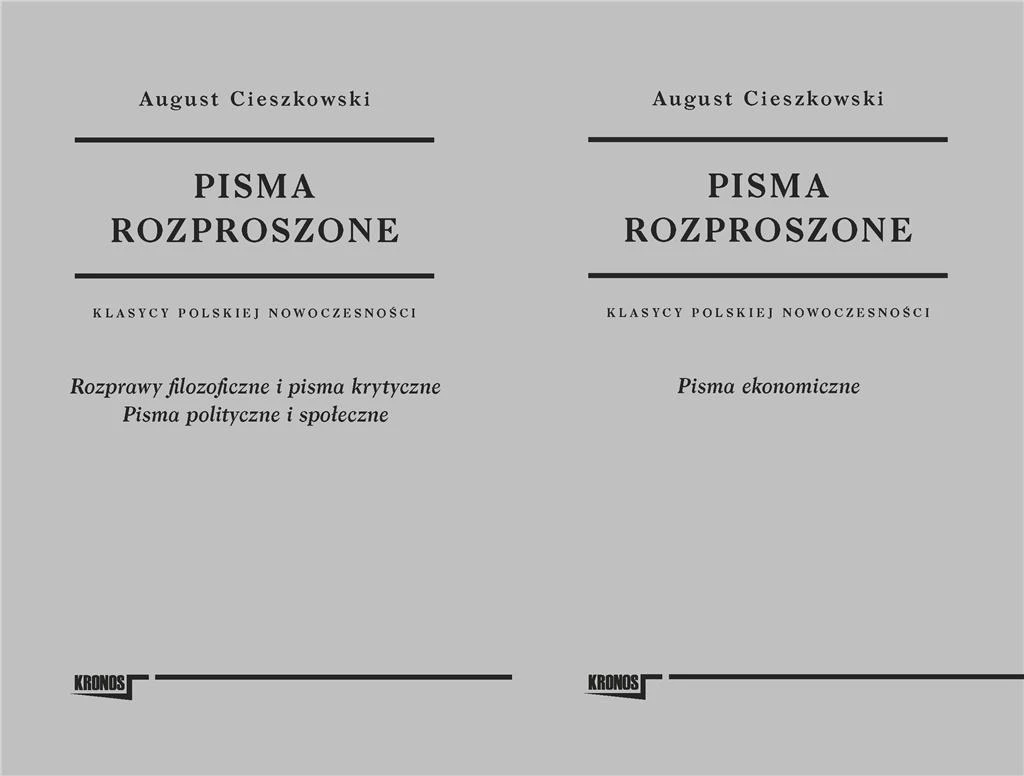 August Cieszkowski

PISMA
ROZPROSZONE

KLASYCY POLSKIEJ NOWOCZESNOŚCI

Rozprawy filozoficzne i pisma krytyczne
Pisma polityczne i społeczne

KRONOS

August Cieszkowski

PISMA
ROZPROSZONE

KLASYCY POLSKIEJ NOWOCZESNOŚCI

Pisma ekonomiczne

KRONOS